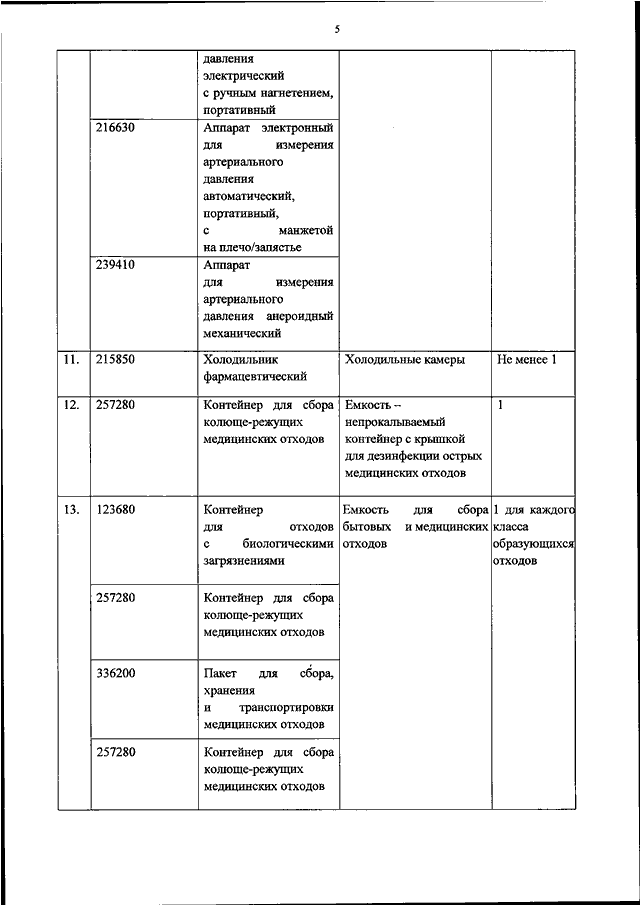 5

| | | | | |
|---|---|---|---|---|
| | | давления электрический с ручным нагнетением, портативный | | |
| | 216630 | Аппарат электронный для измерения артериального давления автоматический, портативный, с манжетой на плечо/запястье | | |
| | 239410 | Аппарат для измерения артериального давления анероидный механический | | |
| 11. | 215850 | Холодильник фармацевтический | Холодильные камеры | Не менее 1 |
| 12. | 257280 | Контейнер для сбора колюще-режущих медицинских отходов | Емкость – непрокалываемый контейнер с крышкой для дезинфекции острых медицинских отходов | 1 |
| 13. | 123680 | Контейнер для отходов с биологическими загрязнениями | Емкость для сбора бытовых и медицинских отходов | 1 для каждого класса образующихся отходов |
| | 257280 | Контейнер для сбора колюще-режущих медицинских отходов | | |
| | 336200 | Пакет для сбора, хранения и транспортировки медицинских отходов | | |
| | 257280 | Контейнер для сбора колюще-режущих медицинских отходов | | |